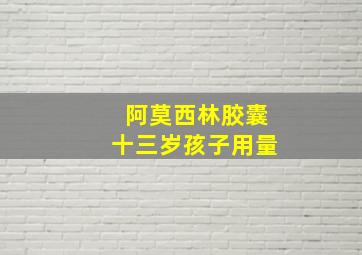 阿莫西林胶囊
十三岁孩子用量